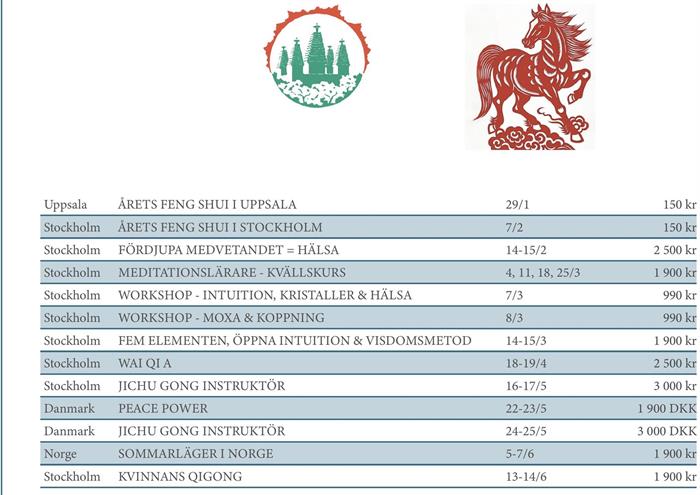 | | | | |
|---|---|---|---|
| Uppsala | ÅRETS FENG SHUI I UPPSALA | 29/1 | 150 kr |
| Stockholm | ÅRETS FENG SHUI I STOCKHOLM | 7/2 | 150 kr |
| Stockholm | FÖRDJUPA MEDVETANDET = HÄLSA | 14-15/2 | 2 500 kr |
| Stockholm | MEDITATIONSLÄRARE - KVÄLLSKURS | 4, 11, 18, 25/3 | 1 900 kr |
| Stockholm | WORKSHOP - INTUITION, KRISTALLER & HÄLSA | 7/3 | 990 kr |
| Stockholm | WORKSHOP - MOXA & KOPPNING | 8/3 | 990 kr |
| Stockholm | FEM ELEMENTEN, ÖPPNA INTUITION & VISDOMSMETOD | 14-15/3 | 1 900 kr |
| Stockholm | WAI QI A | 18-19/4 | 2 500 kr |
| Stockholm | JICHU GONG INSTRUKTÖR | 16-17/5 | 3 000 kr |
| Danmark | PEACE POWER | 22-23/5 | 1 900 DKK |
| Danmark | JICHU GONG INSTRUKTÖR | 24-25/5 | 3 000 DKK |
| Norge | SOMMARLÄGER I NORGE | 5-7/6 | 1 900 kr |
| Stockholm | KVINNANS QIGONG | 13-14/6 | 1 900 kr |